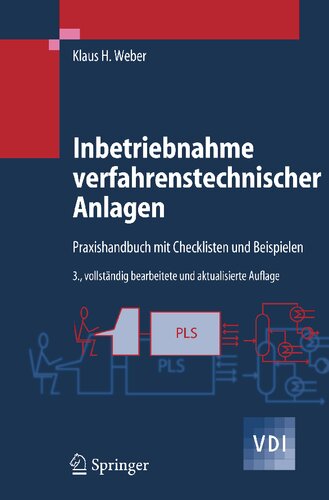 Klaus H. Weber

Inbetriebnahme verfahrenstechnischer Anlagen

Praxishandbuch mit Checklisten und Beispielen

3., vollständig bearbeitete und aktualisierte Auflage

PLS

PLS

VDI

Springer